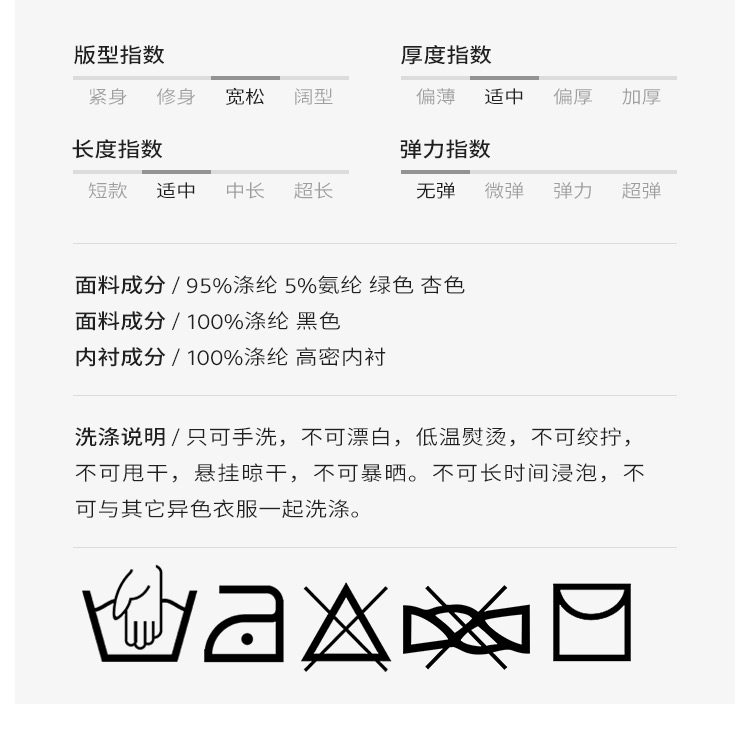 版型指数
紧身 修身 宽松 阔型

长度指数
短款 适中 中长 超长

厚度指数
偏薄 适中 偏厚 加厚

弹力指数
无弹 微弹 弹力 超弹

面料成分 / 95%涤纶 5%氨纶 绿色 杏色
面料成分 / 100%涤纶 黑色
内衬成分 / 100%涤纶 高密内衬

洗涤说明 / 只可手洗，不可漂白，低温熨烫，不可绞拧，不可甩干，悬挂晾干，不可暴晒。不可长时间浸泡，不可与其它异色衣服一起洗涤。